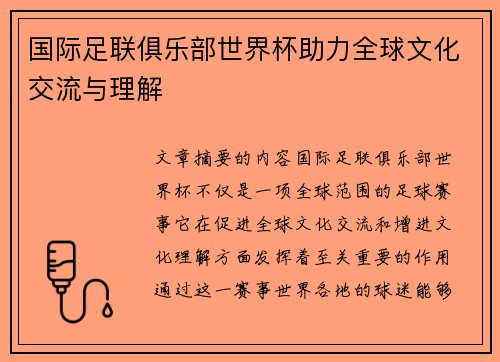 国际足联俱乐部世界杯助力全球文化交流与理解

文章摘要的内容国际足联俱乐部世界杯不仅是一项全球范围的足球赛事它在促进全球文化交流和增进文化理解方面发挥着至关重要的作用通过这一赛事世界各地的球迷能够